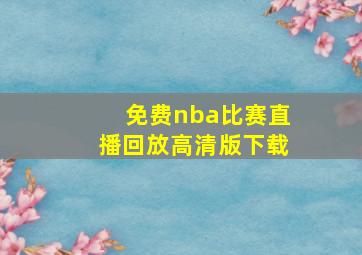 免费nba比赛直播回放高清版下载